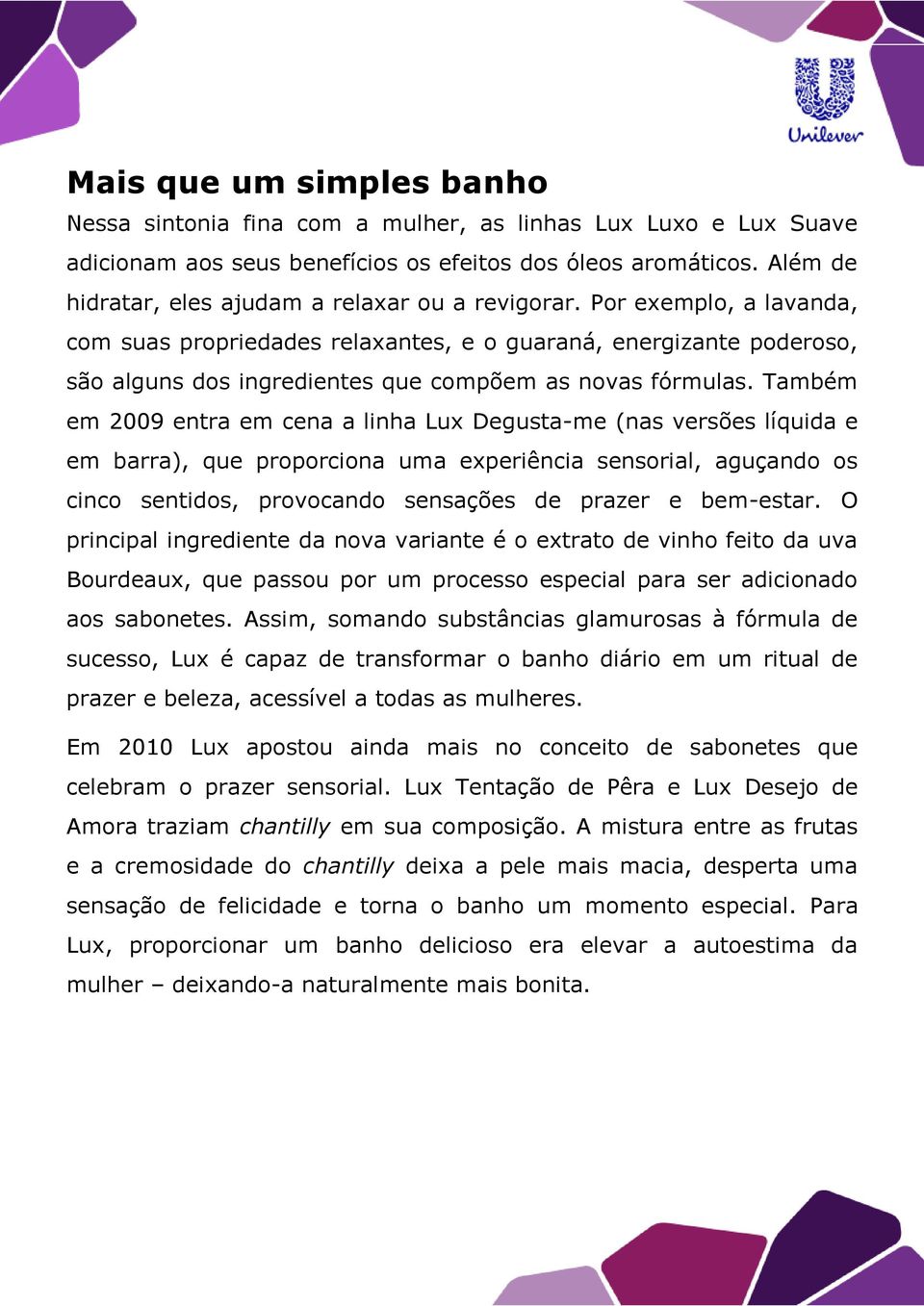 Unilever

Mais que um simples banho

Nessa sintonia fina com a mulher, as linhas Lux Luxo e Lux Suave adicionam aos seus benefícios os efeitos dos óleos aromáticos. Além de hidratar, eles ajudam a relaxar ou a revigorar. Por exemplo, a lavanda, com suas propriedades relaxantes, e o guaraná, energizante poderoso, são alguns dos ingredientes que compõem as novas fórmulas. Também em 2009 entra em cena a linha Lux Degusta-me (nas versões líquida e em barra), que proporciona uma experiência sensorial, aguçando os cinco sentidos, provocando sensações de prazer e bem-estar. O principal ingrediente da nova variante é o extrato de vinho feito da uva Bourdeaux, que passou por um processo especial para ser adicionado aos sabonetes. Assim, somando substâncias glamurosas à fórmula de sucesso, Lux é capaz de transformar o banho diário em um ritual de prazer e beleza, acessível a todas as mulheres.

Em 2010 Lux apostou ainda mais no conceito de sabonetes que celebram o prazer sensorial. Lux Tentação de Pêra e Lux Desejo de Amora traziam chantilly em sua composição. A mistura entre as frutas e a cremosidade do chantilly deixa a pele mais macia, desperta uma sensação de felicidade e torna o banho um momento especial. Para Lux, proporcionar um banho delicioso era elevar a autoestima da mulher – deixando-a naturalmente mais bonita.